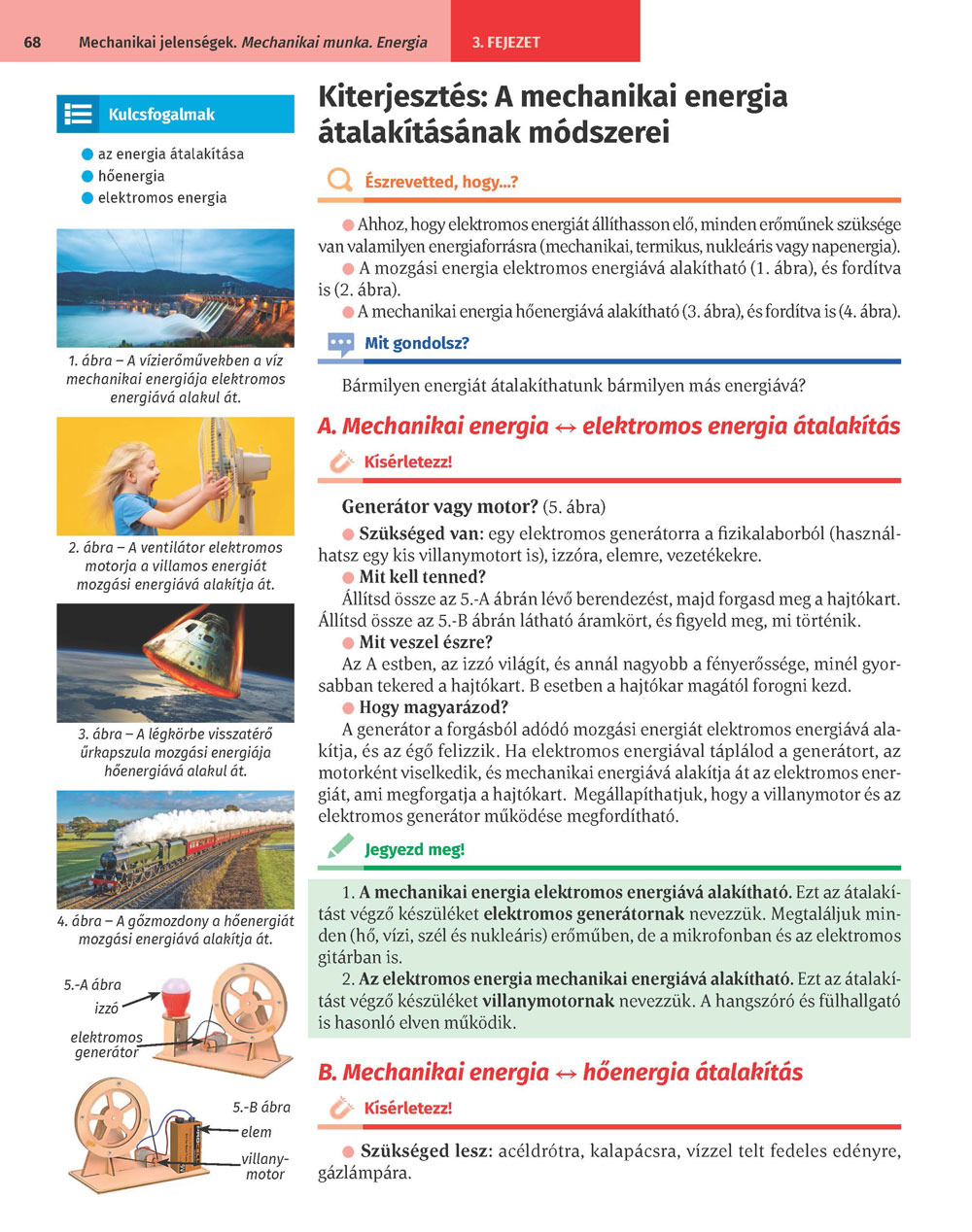 68 Mechanikai jelenségek. Mechanikai munka. Energia 3. FEJEZET

Kulcsfogalmak

az energia átalakítása
hőenergia
elektromos energia

1. ábra – A vízierőművekben a víz mechanikai energiája elektromos energiává alakul át.

2. ábra – A ventilátor elektromos motorja a villamos energiát mozgási energiává alakítja át.

3. ábra – A légkörbe visszatérő űrkapszula mozgási energiája hőenergiává alakul át.

4. ábra – A gőzmozdony a hőenergiát mozgási energiává alakítja át.

5.-A ábra
izzó
elektromos generátor

5.-B ábra
elem
villanymotor

Kiterjesztés: A mechanikai energia átalakításának módszerei

Észrevetted, hogy...?

Ahhoz, hogy elektromos energiát állíthasson elő, minden erőműnek szüksége van valamilyen energiaforrásra (mechanikai, termikus, nukleáris vagy napenergia).
A mozgási energia elektromos energiává alakítható (1. ábra), és fordítva is (2. ábra).
A mechanikai energia hőenergiává alakítható (3. ábra), és fordítva is (4. ábra).

Mit gondolsz?

Bármilyen energiát átalakíthatunk bármilyen más energiává?

A. Mechanikai energia ↔ elektromos energia átalakítás

Kísérletezz!

Generátor vagy motor? (5. ábra)
Szükséged van: egy elektromos generátorra a fizikalaborból (használhatsz egy kis villanymotort is), izzóra, elemre, vezetékekre.
Mit kell tenned?
Állítsd össze az 5.-A ábrán lévő berendezést, majd forgasd meg a hajtókart. Állítsd össze az 5.-B ábrán látható áramkört, és figyeld meg, mi történik.
Mit veszel észre?
Az A estben, az izzó világít, és annál nagyobb a fényerőssége, minél gyorsabban tekered a hajtókart. B esetben a hajtókar magától forogni kezd.
Hogy magyarázod?
A generátor a forgásból adódó mozgási energiát elektromos energiává alakítja, és az égő felizzik. Ha elektromos energiával táplálod a generátort, az motorként viselkedik, és mechanikai energiává alakítja át az elektromos energiát, ami megforgatja a hajtókart. Megállapíthatjuk, hogy a villanymotor és az elektromos generátor működése megfordítható.

Jegyezd meg!

1. A mechanikai energia elektromos energiává alakítható. Ezt az átalakítást végző készüléket elektromos generátornak nevezzük. Megtaláljuk minden (hő, vízi, szél és nukleáris) erőműben, de a mikrofonban és az elektromos gitárban is.
2. Az elektromos energia mechanikai energiává alakítható. Ezt az átalakítást végző készüléket villanymotornak nevezzük. A hangszóró és fülhallgató is hasonló elven működik.

B. Mechanikai energia ↔ hőenergia átalakítás

Kísérletezz!

Szükséged lesz: acéldrótra, kalapácsra, vízzel telt fedeles edényre, gázlámpára.